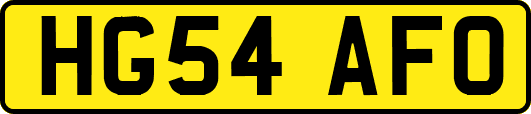 HG54 AFO